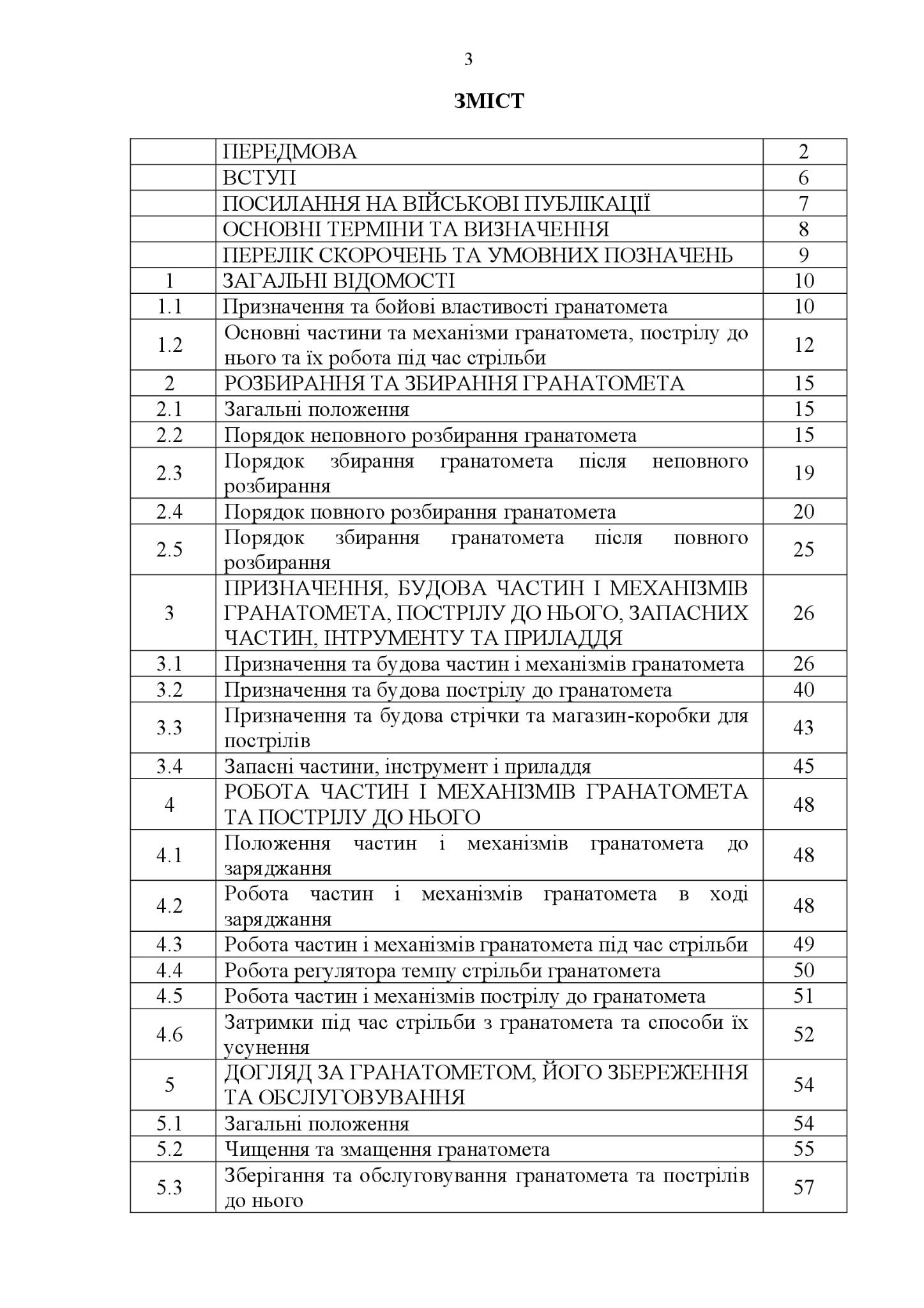 3

ЗМІСТ

| | | |
|---|---|---|
| | ПЕРЕДМОВА | 2 |
| | ВСТУП | 6 |
| | ПОСИЛАННЯ НА ВІЙСЬКОВІ ПУБЛІКАЦІЇ | 7 |
| | ОСНОВНІ ТЕРМІНИ ТА ВИЗНАЧЕННЯ | 8 |
| | ПЕРЕЛІК СКОРОЧЕНЬ ТА УМОВНИХ ПОЗНАЧЕНЬ | 9 |
| 1 | ЗАГАЛЬНІ ВІДОМОСТІ | 10 |
| 1.1 | Призначення та бойові властивості гранатомета | 10 |
| 1.2 | Основні частини та механізми гранатомета, пострілу до нього та їх робота під час стрільби | 12 |
| 2 | РОЗБИРАННЯ ТА ЗБИРАННЯ ГРАНАТОМЕТА | 15 |
| 2.1 | Загальні положення | 15 |
| 2.2 | Порядок неповного розбирання гранатомета | 15 |
| 2.3 | Порядок збирання гранатомета після неповного розбирання | 19 |
| 2.4 | Порядок повного розбирання гранатомета | 20 |
| 2.5 | Порядок збирання гранатомета після повного розбирання | 25 |
| 3 | ПРИЗНАЧЕННЯ, БУДОВА ЧАСТИН І МЕХАНІЗМІВ ГРАНАТОМЕТА, ПОСТРІЛУ ДО НЬОГО, ЗАПАСНИХ ЧАСТИН, ІНТРУМЕНТУ ТА ПРИЛАДДЯ | 26 |
| 3.1 | Призначення та будова частин і механізмів гранатомета | 26 |
| 3.2 | Призначення та будова пострілу до гранатомета | 40 |
| 3.3 | Призначення та будова стрічки та магазин-коробки для пострілів | 43 |
| 3.4 | Запасні частини, інструмент і приладдя | 45 |
| 4 | РОБОТА ЧАСТИН І МЕХАНІЗМІВ ГРАНАТОМЕТА ТА ПОСТРІЛУ ДО НЬОГО | 48 |
| 4.1 | Положення частин і механізмів гранатомета до заряджання | 48 |
| 4.2 | Робота частин і механізмів гранатомета в ході заряджання | 48 |
| 4.3 | Робота частин і механізмів гранатомета під час стрільби | 49 |
| 4.4 | Робота регулятора темпу стрільби гранатомета | 50 |
| 4.5 | Робота частин і механізмів пострілу до гранатомета | 51 |
| 4.6 | Затримки під час стрільби з гранатомета та способи їх усунення | 52 |
| 5 | ДОГЛЯД ЗА ГРАНАТОМЕТОМ, ЙОГО ЗБЕРЕЖЕННЯ ТА ОБСЛУГОВУВАННЯ | 54 |
| 5.1 | Загальні положення | 54 |
| 5.2 | Чищення та змащення гранатомета | 55 |
| 5.3 | Зберігання та обслуговування гранатомета та пострілів до нього | 57 |